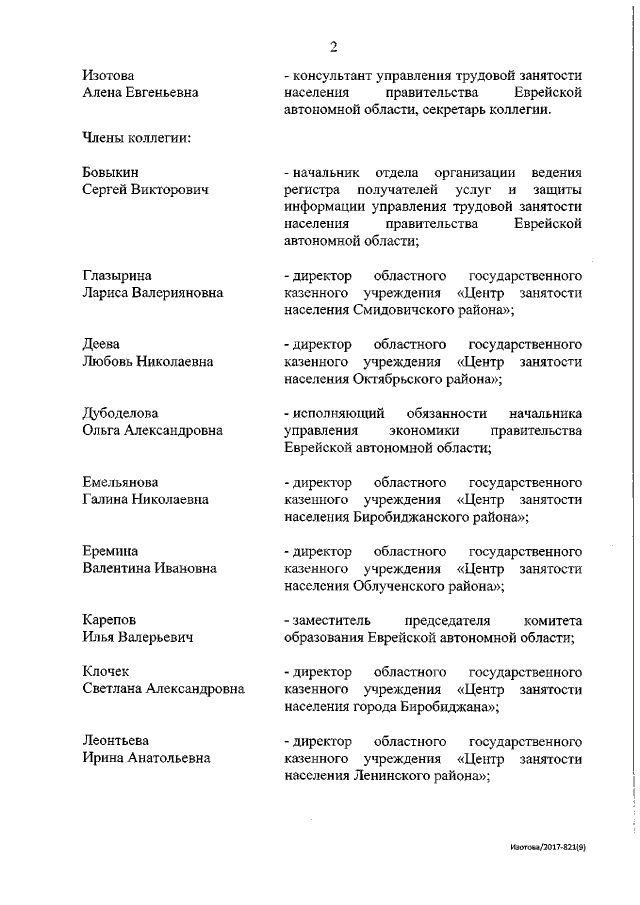 2

Изотова Алена Евгеньевна - консультант управления трудовой занятости населения правительства Еврейской автономной области, секретарь коллегии.

Члены коллегии:

Бовыкин Сергей Викторович - начальник отдела организации ведения регистра получателей услуг и защиты информации управления трудовой занятости населения правительства Еврейской автономной области;

Глазырина Лариса Валерияновна - директор областного государственного казенного учреждения «Центр занятости населения Смидовичского района»;

Деева Любовь Николаевна - директор областного государственного казенного учреждения «Центр занятости населения Октябрьского района»;

Дубоделова Ольга Александровна - исполняющий обязанности начальника управления экономики правительства Еврейской автономной области;

Емельянова Галина Николаевна - директор областного государственного казенного учреждения «Центр занятости населения Биробиджанского района»;

Еремина Валентина Ивановна - директор областного государственного казенного учреждения «Центр занятости населения Облученского района»;

Карепов Илья Валерьевич - заместитель председателя комитета образования Еврейской автономной области;

Клочек Светлана Александровна - директор областного государственного казенного учреждения «Центр занятости населения города Биробиджана»;

Леонтьева Ирина Анатольевна - директор областного государственного казенного учреждения «Центр занятости населения Ленинского района»;

Изотова/2017-821(9)